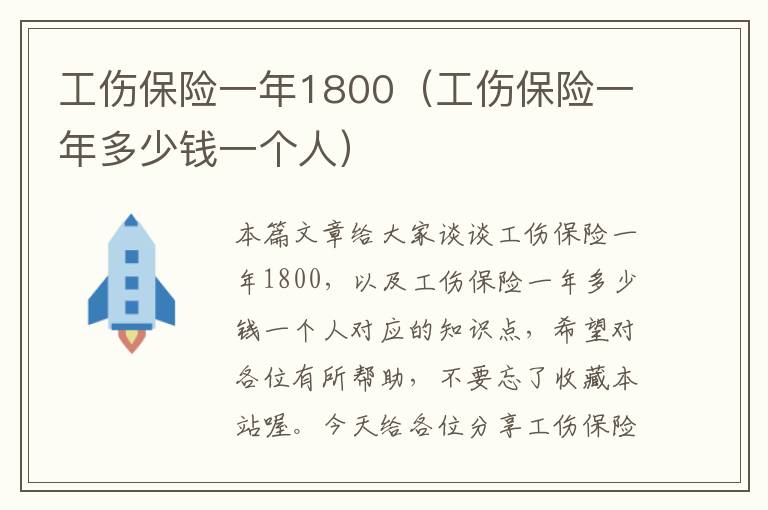 工伤保险一年1800（工伤保险一年多少钱一个人）

本篇文章给大家谈谈工伤保险一年1800，以及工伤保险一年多少钱一个人对应的知识点，希望对各位有所帮助，不要忘了收藏本站喔。今天给各位分享工伤保险